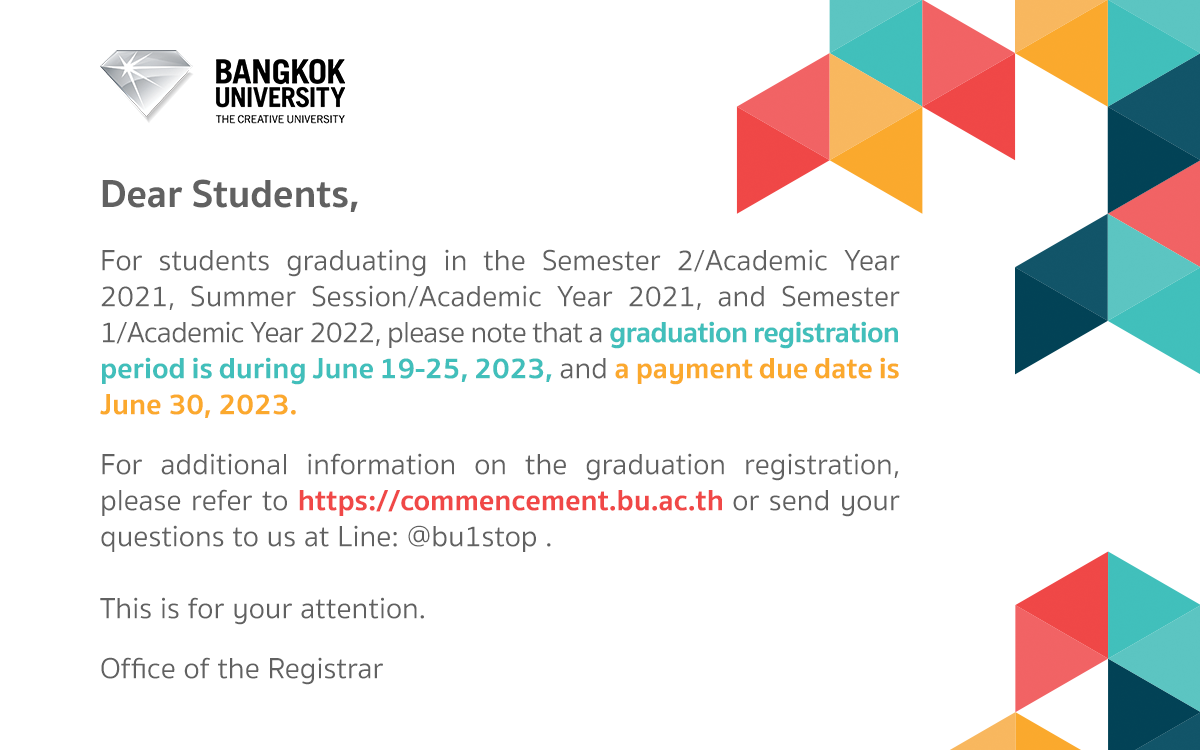 BANGKOK UNIVERSITY
THE CREATIVE UNIVERSITY

Dear Students,

For students graduating in the Semester 2/Academic Year 2021, Summer Session/Academic Year 2021, and Semester 1/Academic Year 2022, please note that a graduation registration period is during June 19-25, 2023, and a payment due date is June 30, 2023.

For additional information on the graduation registration, please refer to https://commencement.bu.ac.th or send your questions to us at Line: @bu1stop .

This is for your attention.

Office of the Registrar